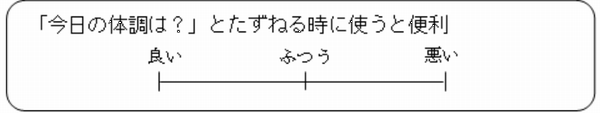 「今日の体調は？」とたずねる時に使うと便利

良い　ふつう　悪い